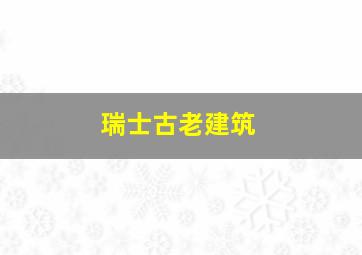 瑞士古老建筑